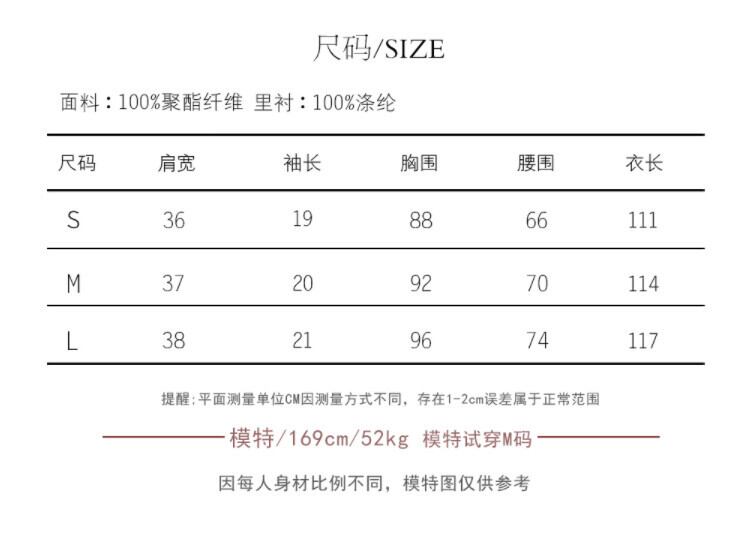 尺码/SIZE

面料：100%聚酯纤维 里衬：100%涤纶

| 尺码 | 肩宽 | 袖长 | 胸围 | 腰围 | 衣长 |
|---|---|---|---|---|---|
| S | 36 | 19 | 88 | 66 | 111 |
| M | 37 | 20 | 92 | 70 | 114 |
| L | 38 | 21 | 96 | 74 | 117 |

提醒:平面测量单位CM因测量方式不同，存在1-2cm误差属于正常范围

模特/169cm/52kg 模特试穿M码

因每人身材比例不同，模特图仅供参考